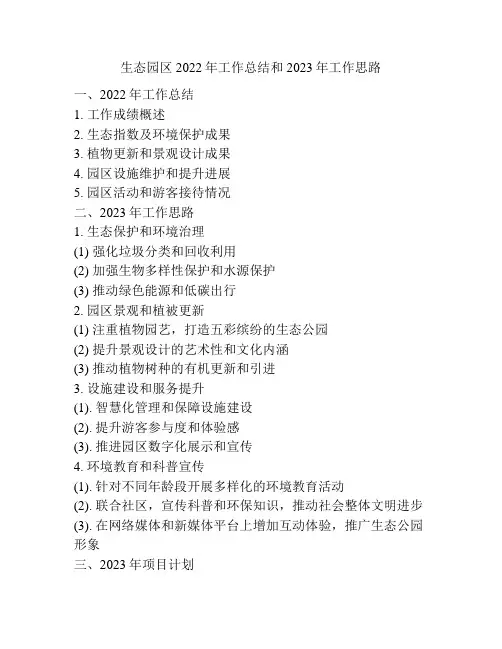 生态园区 2022 年工作总结和 2023 年工作思路

一、2022 年工作总结

1. 工作成绩概述

2. 生态指数及环境保护成果

3. 植物更新和景观设计成果

4. 园区设施维护和提升进展

5. 园区活动和游客接待情况

二、2023 年工作思路

1. 生态保护和环境治理

(1) 强化垃圾分类和回收利用

(2) 加强生物多样性保护和水源保护

(3) 推动绿色能源和低碳出行

2. 园区景观和植被更新

(1) 注重植物园艺，打造五彩缤纷的生态公园

(2) 提升景观设计的艺术性和文化内涵

(3) 推动植物树种的有机更新和引进

3. 设施建设和服务提升

(1). 智慧化管理和保障设施建设

(2). 提升游客参与度和体验感

(3). 推进园区数字化展示和宣传

4. 环境教育和科普宣传

(1). 针对不同年龄段开展多样化的环境教育活动

(2). 联合社区，宣传科普和环保知识，推动社会整体文明进步

(3). 在网络媒体和新媒体平台上增加互动体验，推广生态公园形象

三、2023 年项目计划